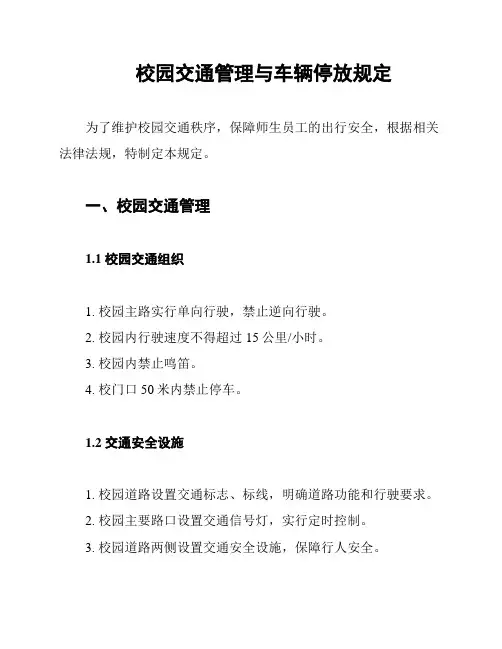 校园交通管理与车辆停放规定

为了维护校园交通秩序，保障师生员工的出行安全，根据相关法律法规，特制定本规定。

一、校园交通管理

1.1 校园交通组织

1. 校园主路实行单向行驶，禁止逆向行驶。
2. 校园内行驶速度不得超过 15 公里/小时。
3. 校园内禁止鸣笛。
4. 校门口 50 米内禁止停车。

1.2 交通安全设施

1. 校园道路设置交通标志、标线，明确道路功能和行驶要求。
2. 校园主要路口设置交通信号灯，实行定时控制。
3. 校园道路两侧设置交通安全设施，保障行人安全。